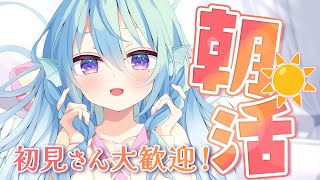 朝活

初見さん大歓迎！